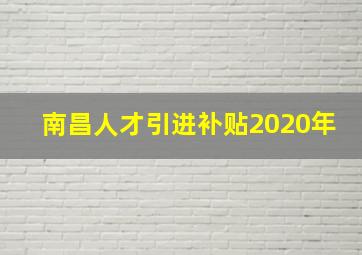 南昌人才引进补贴2020年